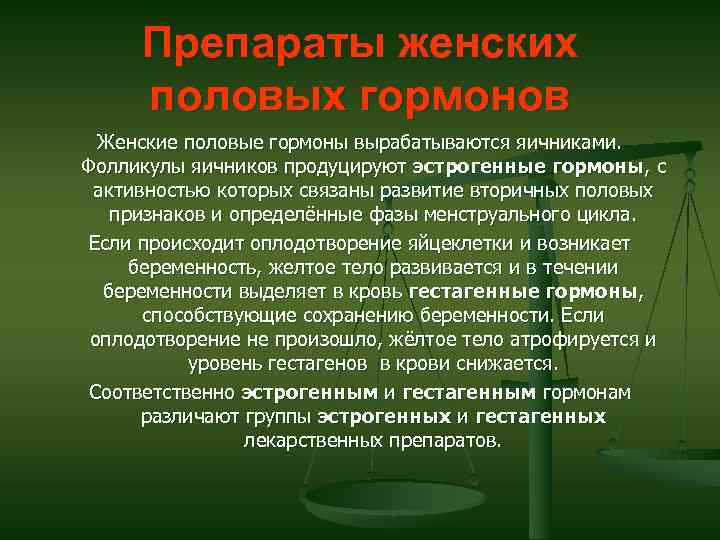 Препараты женских половых гормонов

Женские половые гормоны вырабатываются яичниками. Фолликулы яичников продуцируют эстрогенные гормоны, с активностью которых связаны развитие вторичных половых признаков и определённые фазы менструального цикла.

Если происходит оплодотворение яйцеклетки и возникает беременность, желтое тело развивается и в течении беременности выделяет в кровь гестагенные гормоны, способствующие сохранению беременности. Если оплодотворение не произошло, жёлтое тело атрофируется и уровень гестагенов в крови снижается.

Соответственно эстрогенным и гестагенным гормонам различают группы эстрогенных и гестагенных лекарственных препаратов.